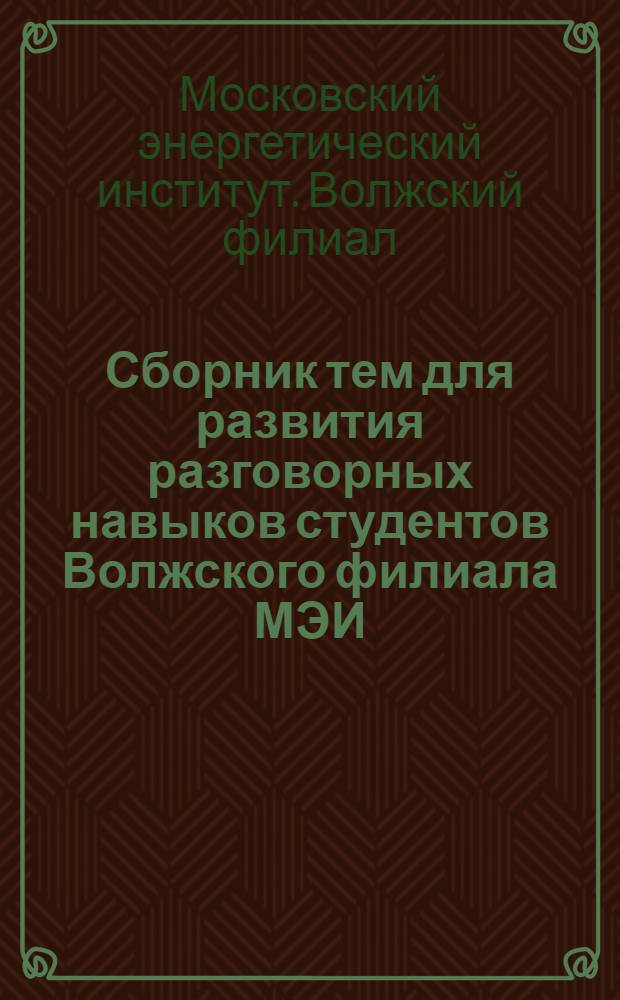 Московский энергетический институт. Волжский филиал

Сборник тем для развития разговорных навыков студентов Волжского филиала МЭИ